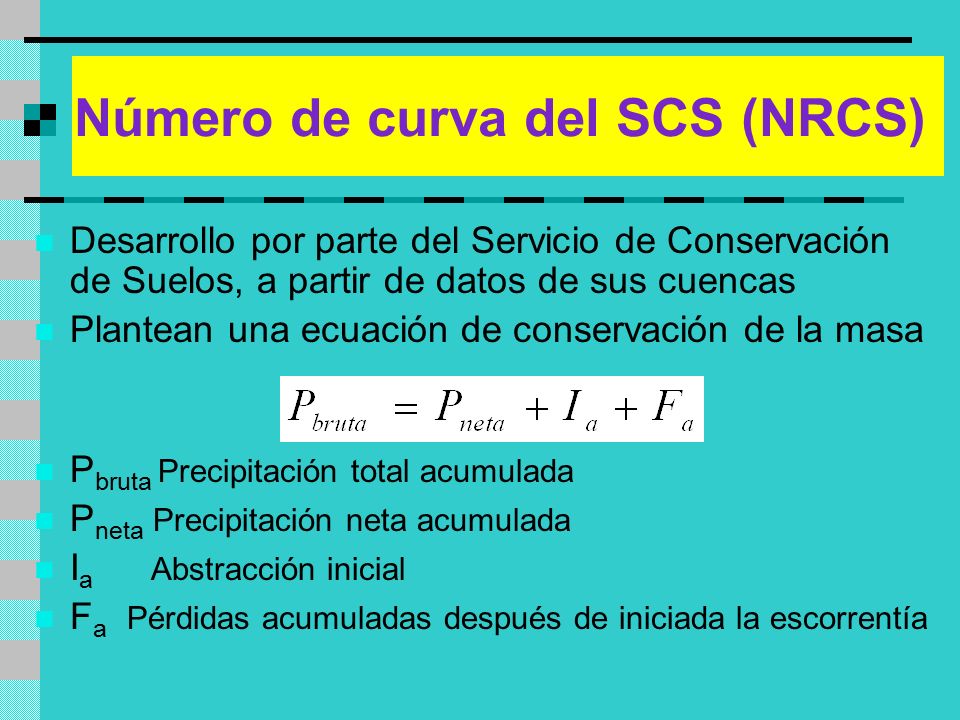 Número de curva del SCS (NRCS)

Desarrollo por parte del Servicio de Conservación de Suelos, a partir de datos de sus cuencas

Plantean una ecuación de conservación de la masa

$P_{bruta} = P_{neta} + I_a + F_a$

$P_{bruta}$ Precipitación total acumulada

$P_{neta}$ Precipitación neta acumulada

$I_a$ Abstracción inicial

$F_a$ Pérdidas acumuladas después de iniciada la escorrentía